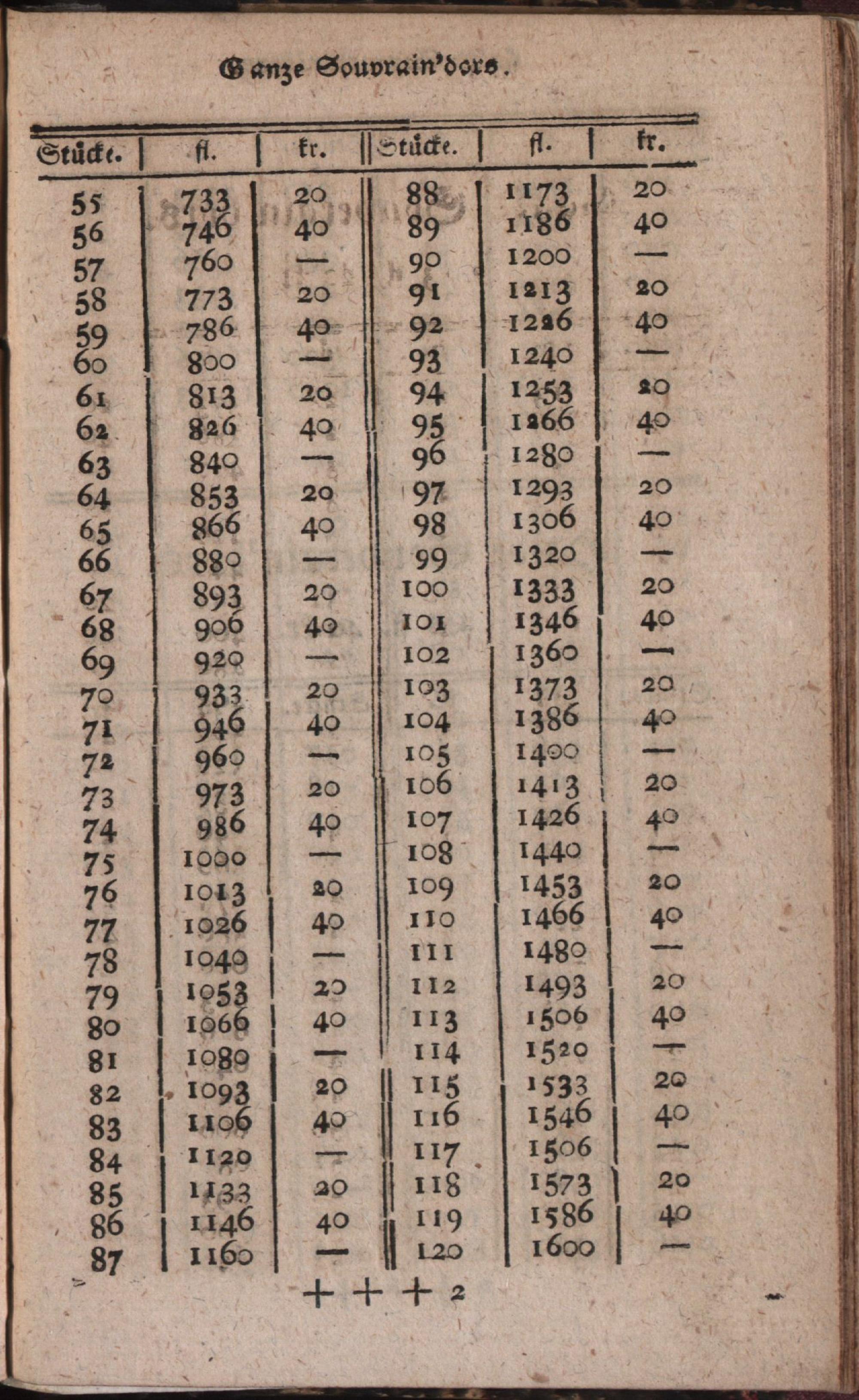 Ganze Souvrain'dors.

| Stücke. | fl. | kr. | Stücke. | fl. | kr. |
|---|---|---|---|---|---|
| 55 | 733 | 20 | 88 | 1173 | 20 |
| 56 | 746 | 40 | 89 | 1186 | 40 |
| 57 | 760 | — | 90 | 1200 | — |
| 58 | 773 | 20 | 91 | 1213 | 20 |
| 59 | 786 | 40 | 92 | 1226 | 40 |
| 60 | 800 | — | 93 | 1240 | — |
| 61 | 813 | 20 | 94 | 1253 | 20 |
| 62 | 826 | 40 | 95 | 1266 | 40 |
| 63 | 840 | — | 96 | 1280 | — |
| 64 | 853 | 20 | 97 | 1293 | 20 |
| 65 | 866 | 40 | 98 | 1306 | 40 |
| 66 | 880 | — | 99 | 1320 | — |
| 67 | 893 | 20 | 100 | 1333 | 20 |
| 68 | 906 | 40 | 101 | 1346 | 40 |
| 69 | 920 | — | 102 | 1360 | — |
| 70 | 933 | 20 | 103 | 1373 | 20 |
| 71 | 946 | 40 | 104 | 1386 | 40 |
| 72 | 960 | — | 105 | 1400 | — |
| 73 | 973 | 20 | 106 | 1413 | 20 |
| 74 | 986 | 40 | 107 | 1426 | 40 |
| 75 | 1000 | — | 108 | 1440 | — |
| 76 | 1013 | 20 | 109 | 1453 | 20 |
| 77 | 1026 | 40 | 110 | 1466 | 40 |
| 78 | 1040 | — | 111 | 1480 | — |
| 79 | 1053 | 20 | 112 | 1493 | 20 |
| 80 | 1066 | 40 | 113 | 1506 | 40 |
| 81 | 1080 | — | 114 | 1520 | — |
| 82 | 1093 | 20 | 115 | 1533 | 20 |
| 83 | 1106 | 40 | 116 | 1546 | 40 |
| 84 | 1120 | — | 117 | 1506 | — |
| 85 | 1133 | 20 | 118 | 1573 | 20 |
| 86 | 1146 | 40 | 119 | 1586 | 40 |
| 87 | 1160 | — | 120 | 1600 | — |

+ + + 2